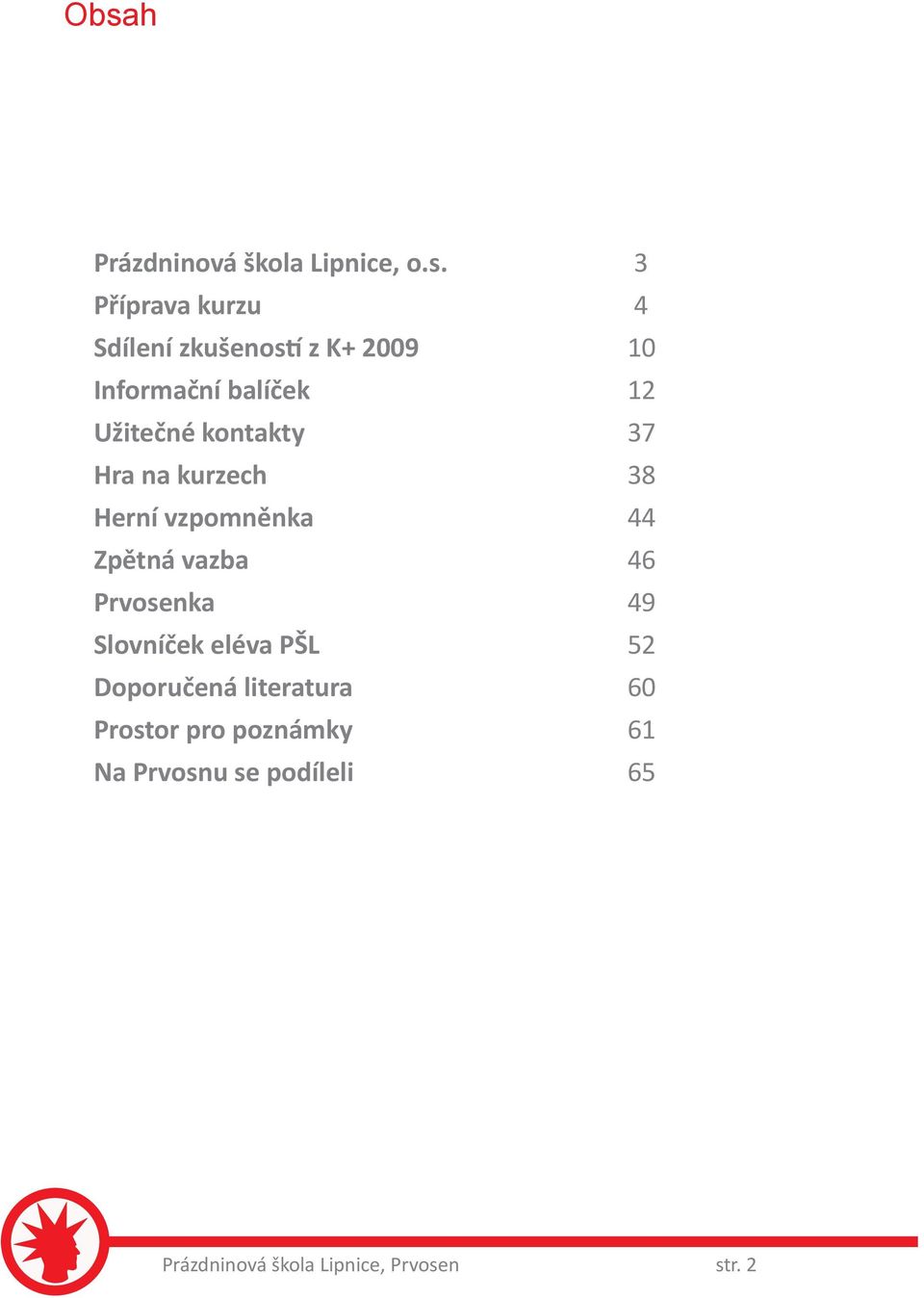 Obsah

Prázdninová škola Lipnice, o.s. 3
Příprava kurzu 4
Sdílení zkušeností z K+ 2009 10
Informační balíček 12
Užitečné kontakty 37
Hra na kurzech 38
Herní vzpomněnka 44
Zpětná vazba 46
Prvosenka 49
Slovníček eléva PŠL 52
Doporučená literatura 60
Prostor pro poznámky 61
Na Prvosnu se podíleli 65

Prázdninová škola Lipnice, Prvosen str. 2